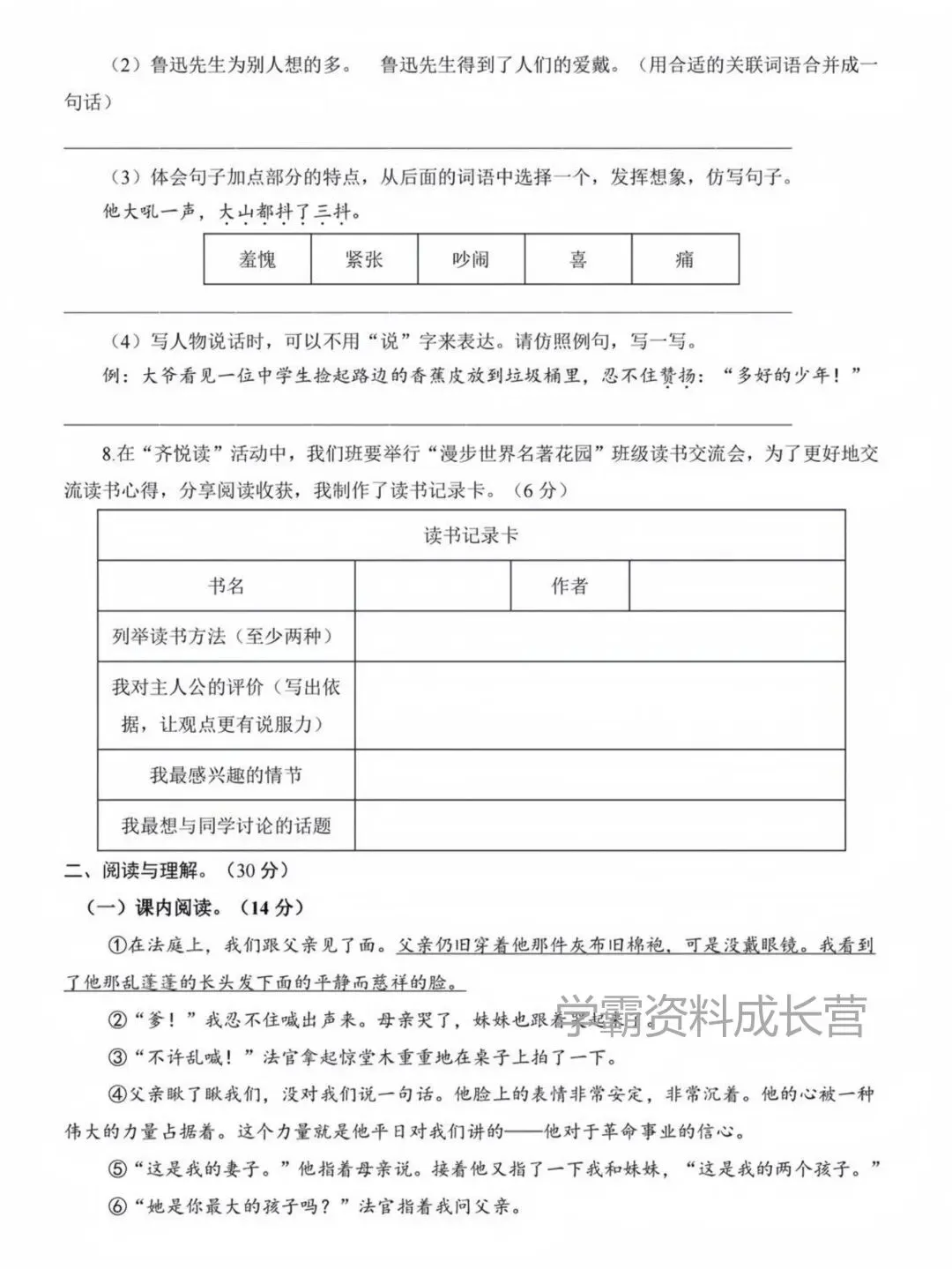 （2）鲁迅先生为别人想的多。　鲁迅先生得到了人们的爱戴。（用合适的关联词语合并成一句话）

（3）体会句子加点部分的特点，从后面的词语中选择一个，发挥想象，仿写句子。
他大吼一声，大山都抖了三抖。

| 羞愧 | 紧张 | 吵闹 | 喜 | 痛 |
|---|---|---|---|---|

（4）写人物说话时，可以不用“说”字来表达。请仿照例句，写一写。
例：大爷看见一位中学生捡起路边的香蕉皮放到垃圾桶里，忍不住赞扬：“多好的少年！”

8.在“齐悦读”活动中，我们班要举行“漫步世界名著花园”班级读书交流会，为了更好地交流读书心得，分享阅读收获，我制作了读书记录卡。（6分）

| 读书记录卡 | | | |
|---|---|---|---|
| 书名 | | 作者 | |
| 列举读书方法（至少两种） | | | |
| 我对主人公的评价（写出依据，让观点更有说服力） | | | |
| 我最感兴趣的情节 | | | |
| 我最想与同学讨论的话题 | | | |

二、阅读与理解。（30分）
（一）课内阅读。（14分）
①在法庭上，我们跟父亲见了面。父亲仍旧穿着他那件灰布旧棉袍，可是没戴眼镜。我看到了他那乱蓬蓬的长头发下面的平静而慈祥的脸。
②“爹！”我忍不住喊出声来。母亲哭了，妹妹也跟着哭起来了。
学霸资料成长营
③“不许乱喊！”法官拿起惊堂木重重地在桌子上拍了一下。
④父亲瞅了瞅我们，没对我们说一句话。他脸上的表情非常安定，非常沉着。他的心被一种伟大的力量占据着。这个力量就是他平日对我们讲的——他对于革命事业的信心。
⑤“这是我的妻子。”他指着母亲说。接着他又指了一下我和妹妹，“这是我的两个孩子。”
⑥“她是你最大的孩子吗？”法官指着我问父亲。